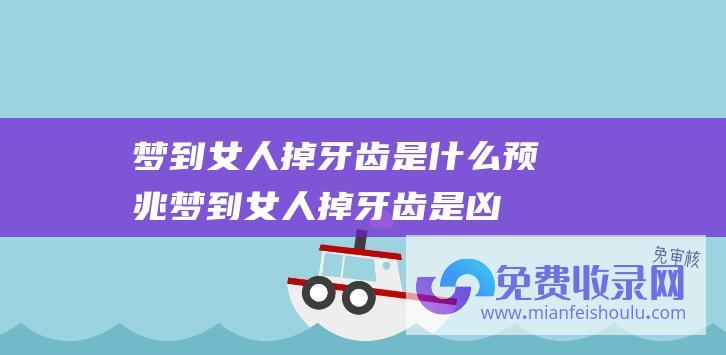 梦到女人掉牙齿是什么预兆梦到女人掉牙齿是凶

免审核

免费收录网

www.mianfeishoulu.com